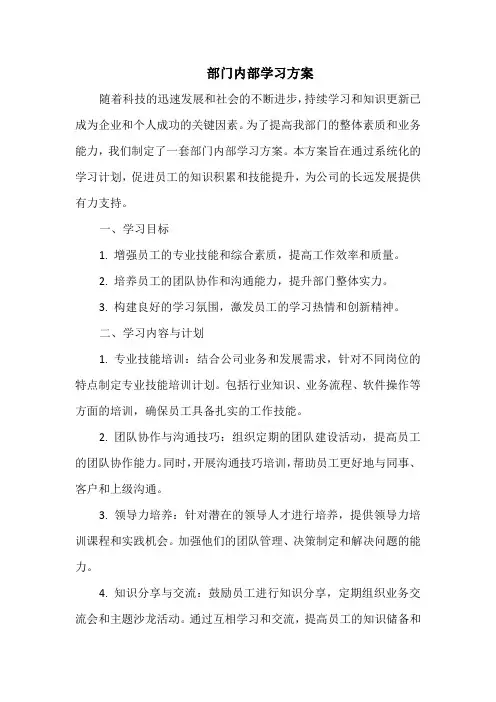 部门内部学习方案

随着科技的迅速发展和社会的不断进步，持续学习和知识更新已成为企业和个人成功的关键因素。为了提高我部门的整体素质和业务能力，我们制定了一套部门内部学习方案。本方案旨在通过系统化的学习计划，促进员工的知识积累和技能提升，为公司的长远发展提供有力支持。

一、学习目标

1. 增强员工的专业技能和综合素质，提高工作效率和质量。

2. 培养员工的团队协作和沟通能力，提升部门整体实力。

3. 构建良好的学习氛围，激发员工的学习热情和创新精神。

二、学习内容与计划

1. 专业技能培训：结合公司业务和发展需求，针对不同岗位的特点制定专业技能培训计划。包括行业知识、业务流程、软件操作等方面的培训，确保员工具备扎实的工作技能。

2. 团队协作与沟通技巧：组织定期的团队建设活动，提高员工的团队协作能力。同时，开展沟通技巧培训，帮助员工更好地与同事、客户和上级沟通。

3. 领导力培养：针对潜在的领导人才进行培养，提供领导力培训课程和实践机会。加强他们的团队管理、决策制定和解决问题的能力。

4. 知识分享与交流：鼓励员工进行知识分享，定期组织业务交流会和主题沙龙活动。通过互相学习和交流，提高员工的知识储备和